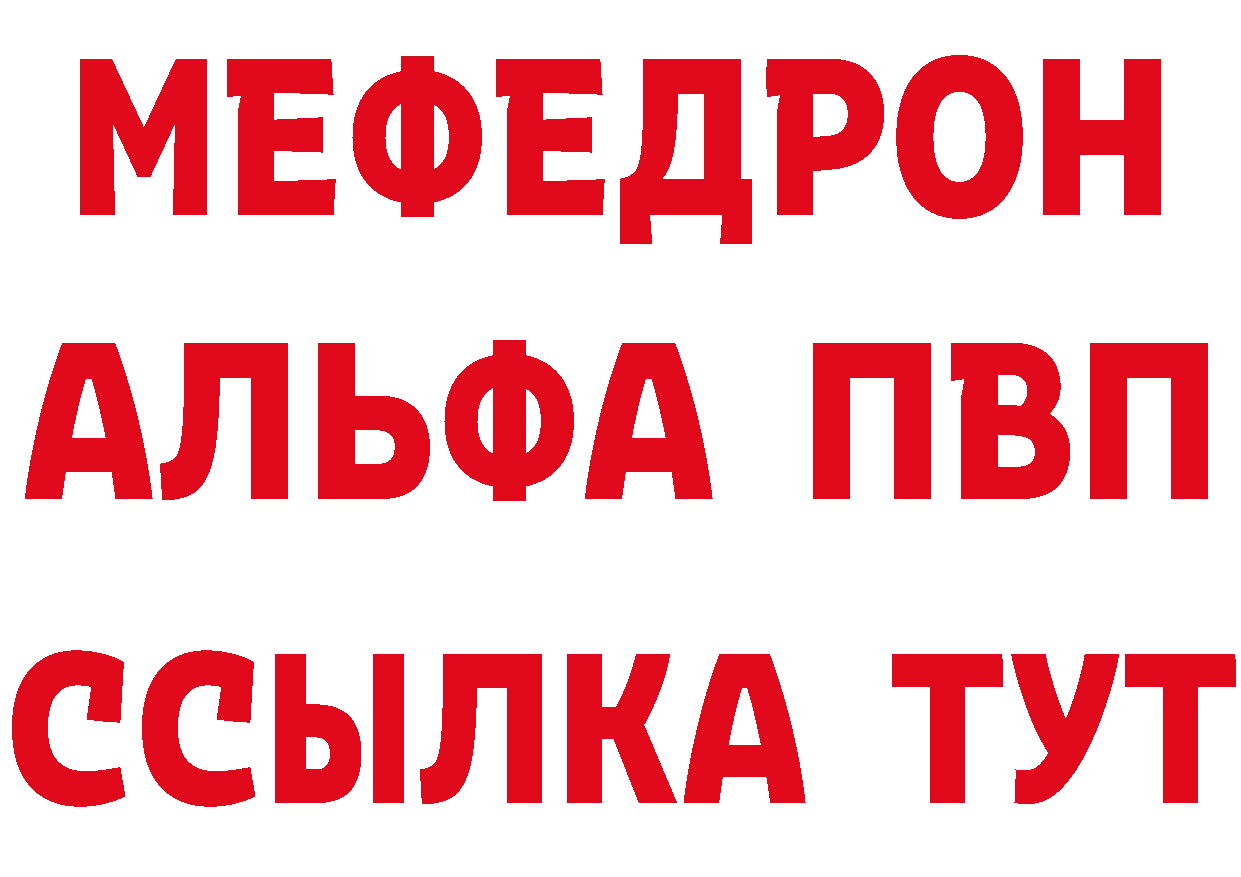 МЕФЕДРОН
АЛЬФА ПВП
ССЫЛКА ТУТ